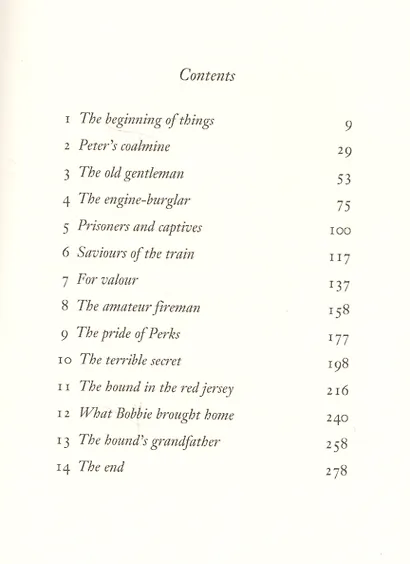 Contents

1 The beginning of things 9
2 Peter's coalmine 29
3 The old gentleman 53
4 The engine-burglar 75
5 Prisoners and captives 100
6 Saviours of the train 117
7 For valour 137
8 The amateur fireman 158
9 The pride of Perks 177
10 The terrible secret 198
11 The hound in the red jersey 216
12 What Bobbie brought home 240
13 The hound's grandfather 258
14 The end 278